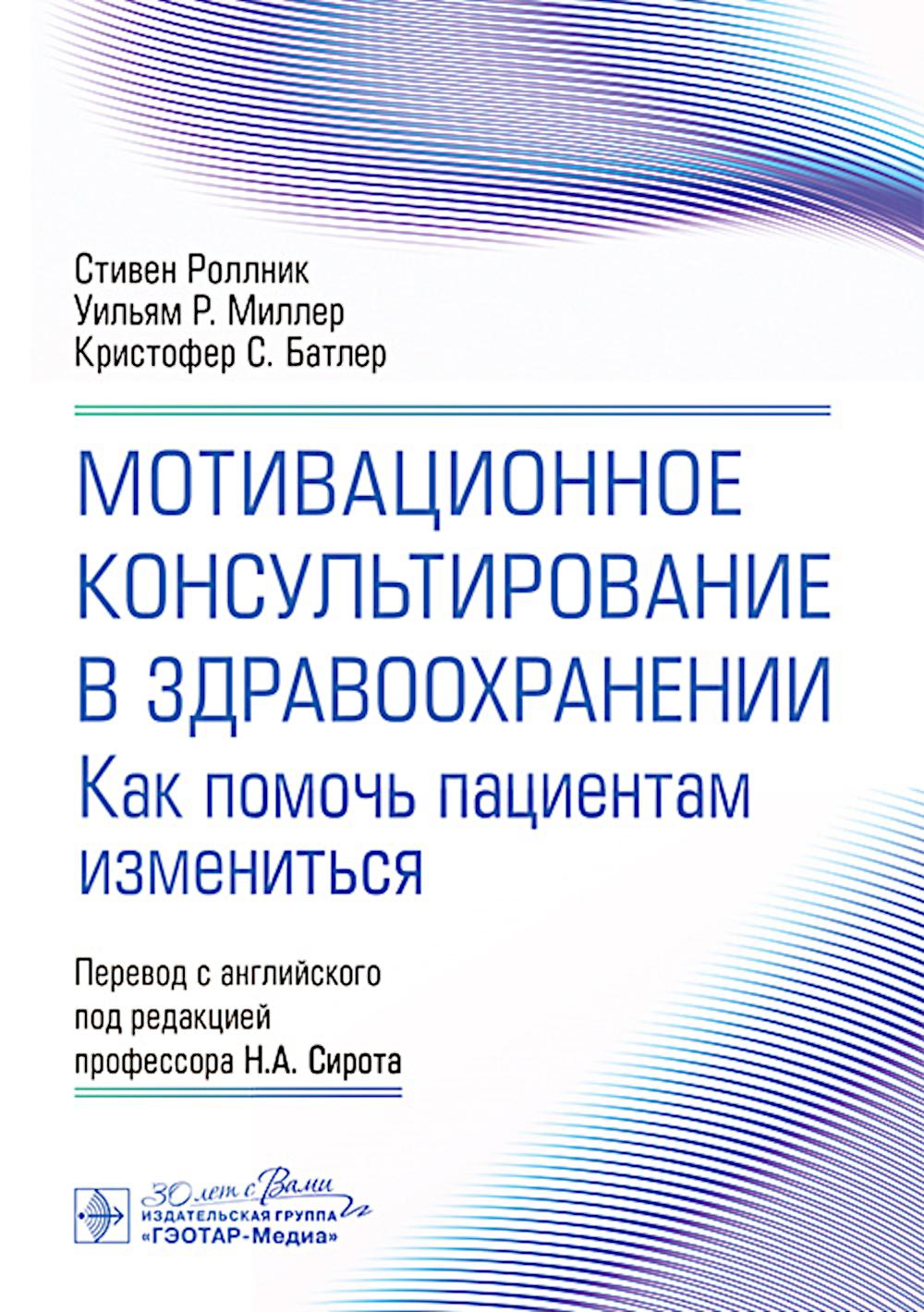 Стивен Роллник
Уильям Р. Миллер
Кристофер С. Батлер

МОТИВАЦИОННОЕ КОНСУЛЬТИРОВАНИЕ В ЗДРАВООХРАНЕНИИ
Как помочь пациентам измениться

Перевод с английского
под редакцией
профессора Н.А. Сирота

30 лет с Вами
ИЗДАТЕЛЬСКАЯ ГРУППА
«ГЭОТАР-Медиа»